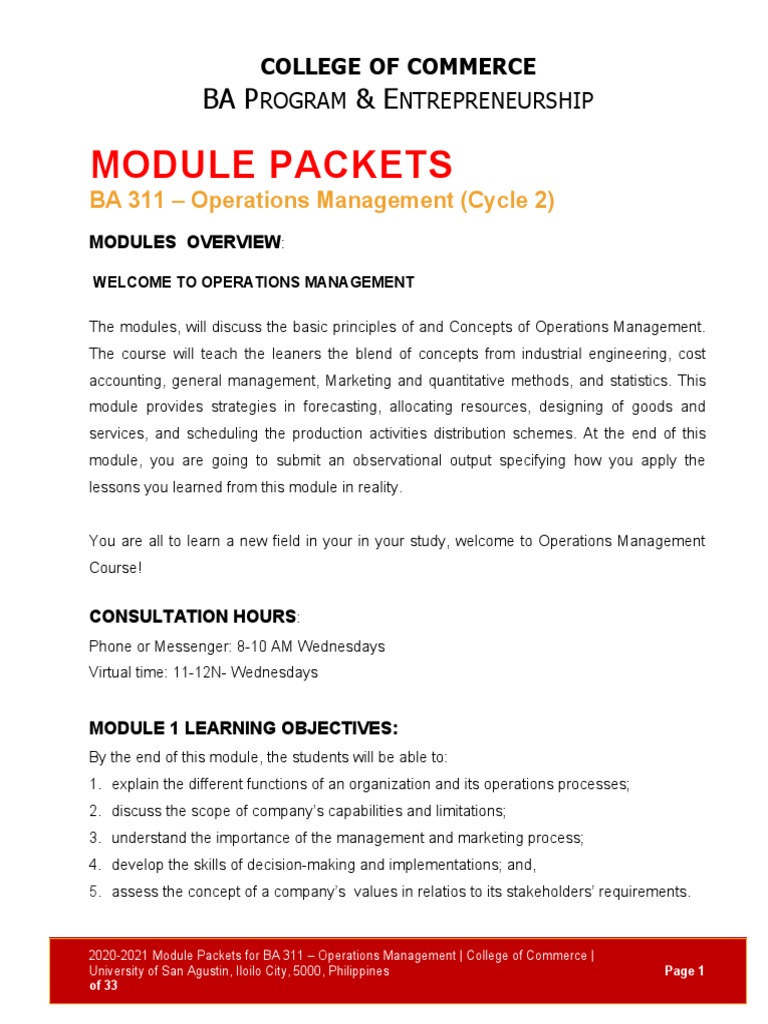 COLLEGE OF COMMERCE
BA PROGRAM & ENTREPRENEURSHIP

MODULE PACKETS
BA 311 – Operations Management (Cycle 2)

MODULES OVERVIEW:

WELCOME TO OPERATIONS MANAGEMENT

The modules, will discuss the basic principles of and Concepts of Operations Management. The course will teach the leaners the blend of concepts from industrial engineering, cost accounting, general management, Marketing and quantitative methods, and statistics. This module provides strategies in forecasting, allocating resources, designing of goods and services, and scheduling the production activities distribution schemes. At the end of this module, you are going to submit an observational output specifying how you apply the lessons you learned from this module in reality.

You are all to learn a new field in your in your study, welcome to Operations Management Course!

CONSULTATION HOURS:
Phone or Messenger: 8-10 AM Wednesdays
Virtual time: 11-12N- Wednesdays

MODULE 1 LEARNING OBJECTIVES:
By the end of this module, the students will be able to:
1. explain the different functions of an organization and its operations processes;
2. discuss the scope of company's capabilities and limitations;
3. understand the importance of the management and marketing process;
4. develop the skills of decision-making and implementations; and,
5. assess the concept of a company's values in relatios to its stakeholders' requirements.

2020-2021 Module Packets for BA 311 – Operations Management | College of Commerce | University of San Agustin, Iloilo City, 5000, Philippines Page 1 of 33